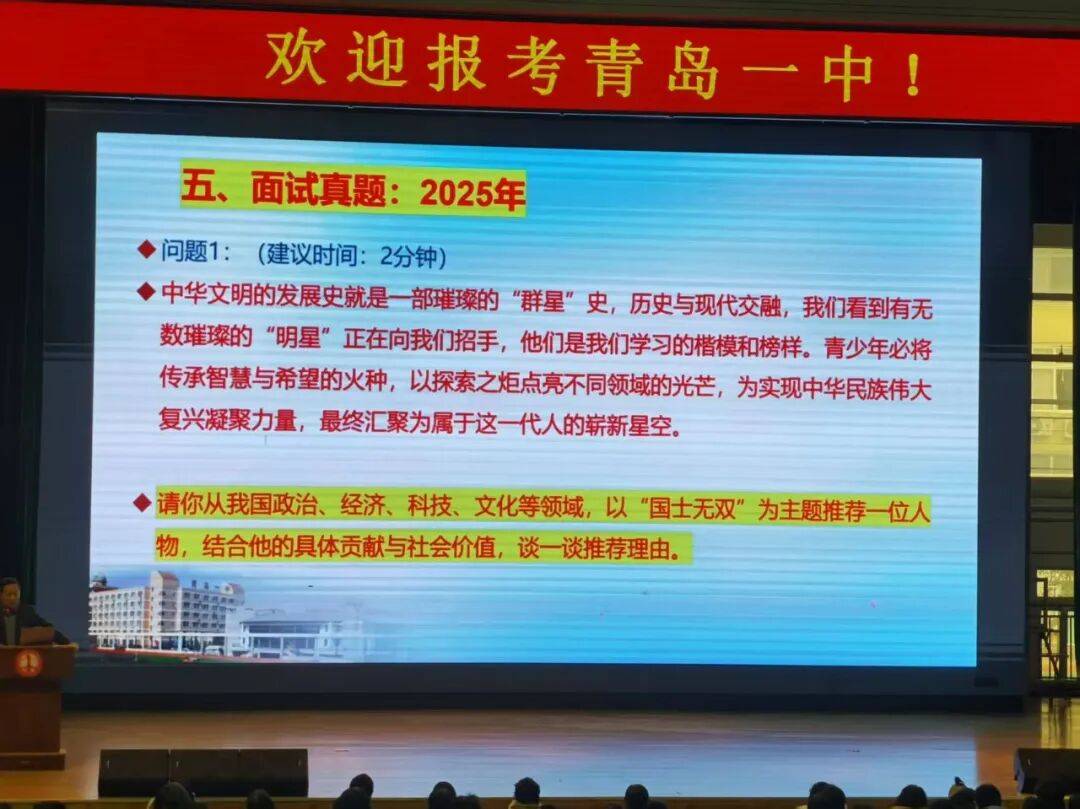 欢迎报考青岛一中！

五、面试真题：2025年

◆问题1：（建议时间：2分钟）

◆中华文明的发展史就是一部璀璨的“群星”史，历史与现代交融，我们看到有无数璀璨的“明星”正在向我们招手，他们是我们学习的楷模和榜样。青少年必将传承智慧与希望的火种，以探索之炬点亮不同领域的光芒，为实现中华民族伟大复兴凝聚力量，最终汇聚为属于这一代人的崭新星空。

◆请你从我国政治、经济、科技、文化等领域，以“国士无双”为主题推荐一位人物，结合他的具体贡献与社会价值，谈一谈推荐理由。